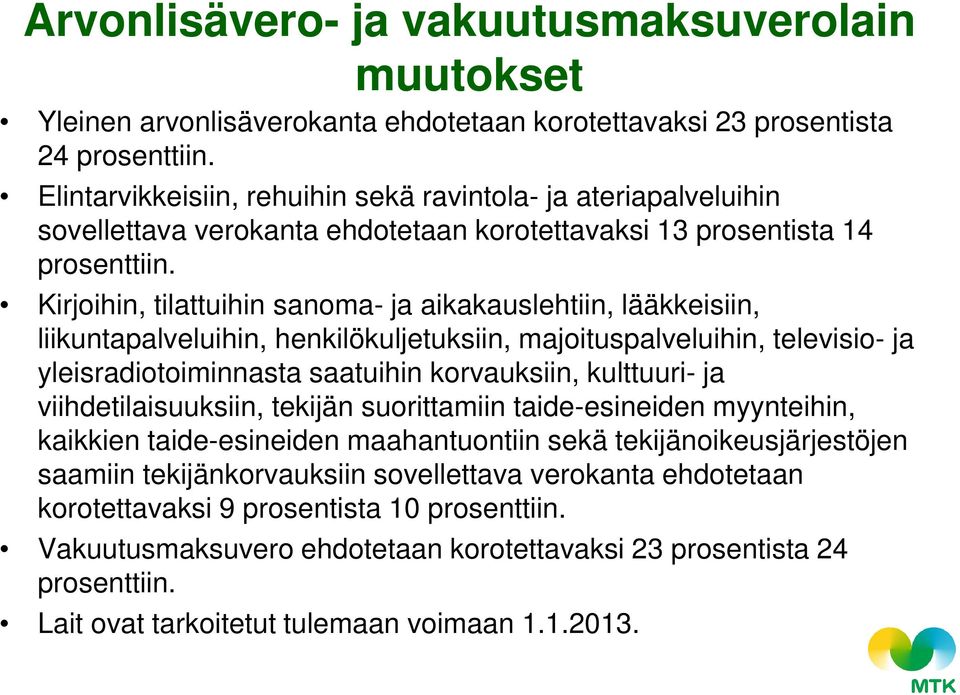 Arvonlisävero- ja vakuutusmaksuverolain muutokset

• Yleinen arvonlisäverokanta ehdotetaan korotettavaksi 23 prosentista 24 prosenttiin.

• Elintarvikkeisiin, rehuihin sekä ravintola- ja ateriapalveluihin sovellettava verokanta ehdotetaan korotettavaksi 13 prosentista 14 prosenttiin.

• Kirjoihin, tilattuihin sanoma- ja aikakauslehtiin, lääkkeisiin, liikuntapalveluihin, henkilökuljetuksiin, majoituspalveluihin, televisio- ja yleisradiotoiminnasta saatuihin korvauksiin, kulttuuri- ja viihdetilaisuuksiin, tekijän suorittamiin taide-esineiden myynteihin, kaikkien taide-esineiden maahantuontiin sekä tekijänoikeusjärjestöjen saamiin tekijänkorvauksiin sovellettava verokanta ehdotetaan korotettavaksi 9 prosentista 10 prosenttiin.

• Vakuutusmaksuvero ehdotetaan korotettavaksi 23 prosentista 24 prosenttiin.

• Lait ovat tarkoitetut tulemaan voimaan 1.1.2013.

MTK